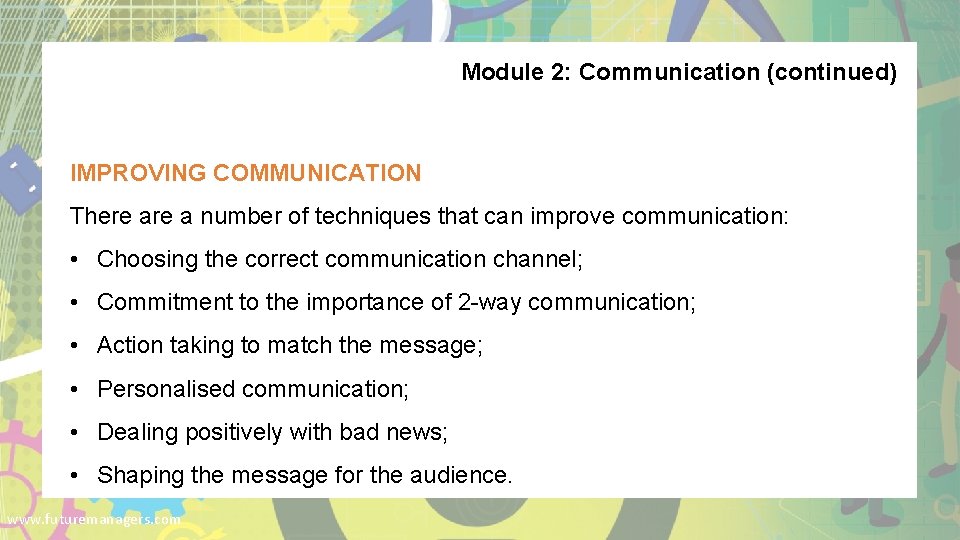 Module 2: Communication (continued)

IMPROVING COMMUNICATION

There are a number of techniques that can improve communication:

• Choosing the correct communication channel;

• Commitment to the importance of 2-way communication;

• Action taking to match the message;

• Personalised communication;

• Dealing positively with bad news;

• Shaping the message for the audience.

www.futuremanagers.com